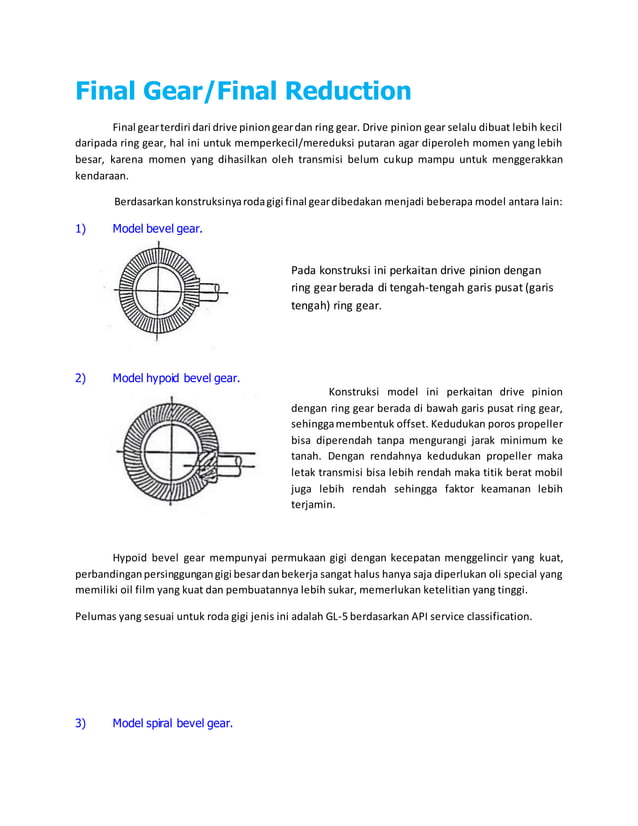 Final Gear/Final Reduction

Final gear terdiri dari drive pinion gear dan ring gear. Drive pinion gear selalu dibuat lebih kecil daripada ring gear, hal ini untuk memperkecil/mereduksi putaran agar diperoleh momen yang lebih besar, karena momen yang dihasilkan oleh transmisi belum cukup mampu untuk menggerakkan kendaraan.

Berdasarkan konstruksinya roda gigi final gear dibedakan menjadi beberapa model antara lain:

1) Model bevel gear.

Pada konstruksi ini perkaitan drive pinion dengan ring gear berada di tengah-tengah garis pusat (garis tengah) ring gear.

2) Model hypoid bevel gear.

Konstruksi model ini perkaitan drive pinion dengan ring gear berada di bawah garis pusat ring gear, sehingga membentuk offset. Kedudukan poros propeller bisa diperendah tanpa mengurangi jarak minimum ke tanah. Dengan rendahnya kedudukan propeller maka letak transmisi bisa lebih rendah maka titik berat mobil juga lebih rendah sehingga faktor keamanan lebih terjamin.

Hypoid bevel gear mempunyai permukaan gigi dengan kecepatan menggelincir yang kuat, perbandingan persinggungan gigi besar dan bekerja sangat halus hanya saja diperlukan oli special yang memiliki oil film yang kuat dan pembuatannya lebih sukar, memerlukan ketelitian yang tinggi.

Pelumas yang sesuai untuk roda gigi jenis ini adalah GL-5 berdasarkan API service classification.

3) Model spiral bevel gear.